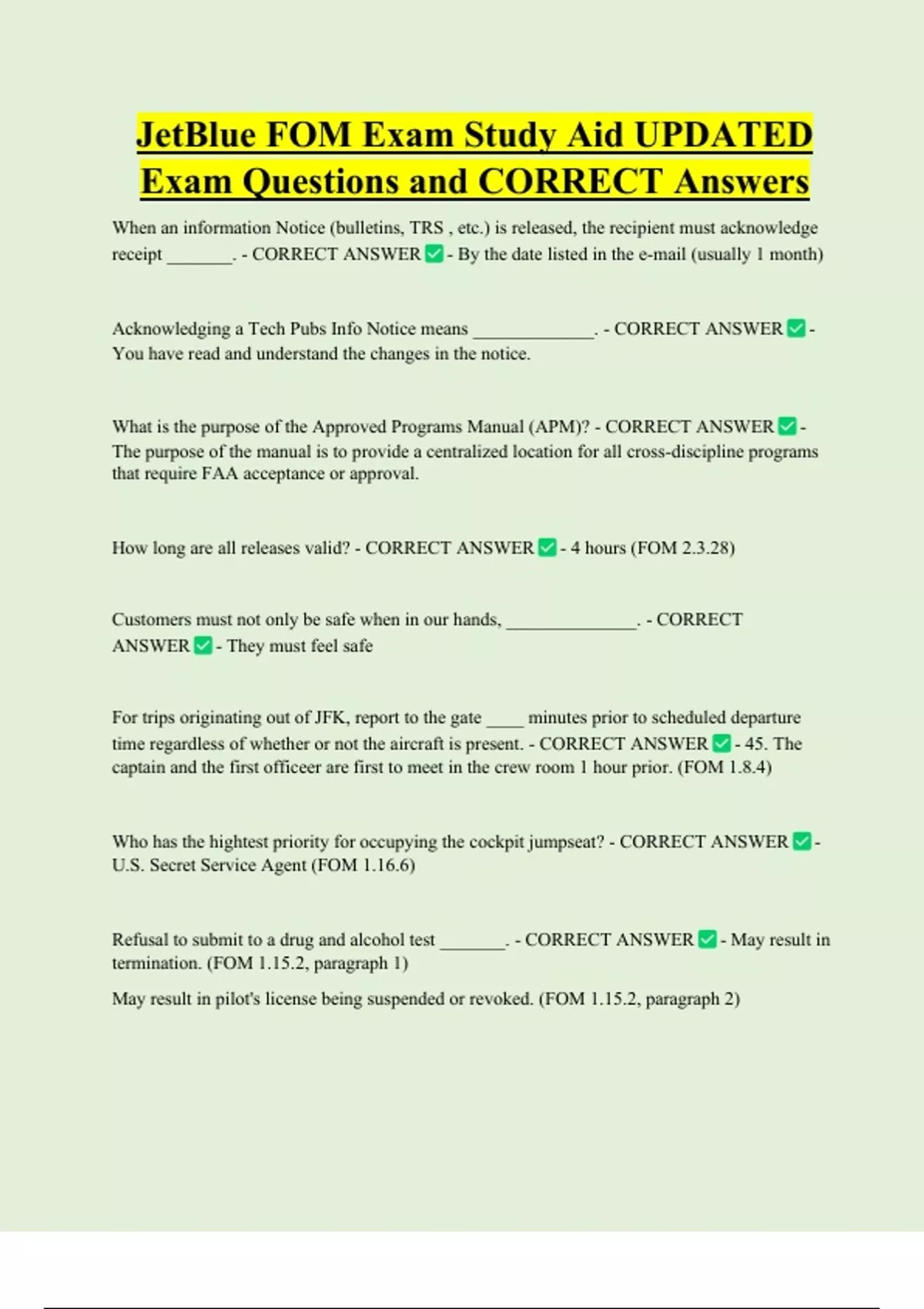 JetBlue FOM Exam Study Aid UPDATED Exam Questions and CORRECT Answers

When an information Notice (bulletins, TRS , etc.) is released, the recipient must acknowledge receipt _______. - CORRECT ANSWER ✅ - By the date listed in the e-mail (usually 1 month)

Acknowledging a Tech Pubs Info Notice means _____________. - CORRECT ANSWER ✅ - You have read and understand the changes in the notice.

What is the purpose of the Approved Programs Manual (APM)? - CORRECT ANSWER ✅ - The purpose of the manual is to provide a centralized location for all cross-discipline programs that require FAA acceptance or approval.

How long are all releases valid? - CORRECT ANSWER ✅ - 4 hours (FOM 2.3.28)

Customers must not only be safe when in our hands, ______________. - CORRECT ANSWER ✅ - They must feel safe

For trips originating out of JFK, report to the gate ____ minutes prior to scheduled departure time regardless of whether or not the aircraft is present. - CORRECT ANSWER ✅ - 45. The captain and the first officeer are first to meet in the crew room 1 hour prior. (FOM 1.8.4)

Who has the hightest priority for occupying the cockpit jumpseat? - CORRECT ANSWER ✅ - U.S. Secret Service Agent (FOM 1.16.6)

Refusal to submit to a drug and alcohol test _______. - CORRECT ANSWER ✅ - May result in termination. (FOM 1.15.2, paragraph 1)

May result in pilot's license being suspended or revoked. (FOM 1.15.2, paragraph 2)